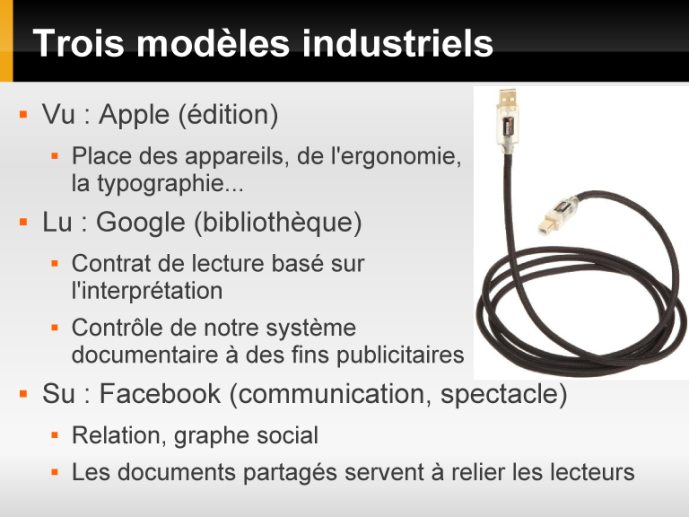 Trois modèles industriels

- Vu : Apple (édition)
  - Place des appareils, de l'ergonomie, la typographie...
- Lu : Google (bibliothèque)
  - Contrat de lecture basé sur l'interprétation
  - Contrôle de notre système documentaire à des fins publicitaires
- Su : Facebook (communication, spectacle)
  - Relation, graphe social
  - Les documents partagés servent à relier les lecteurs